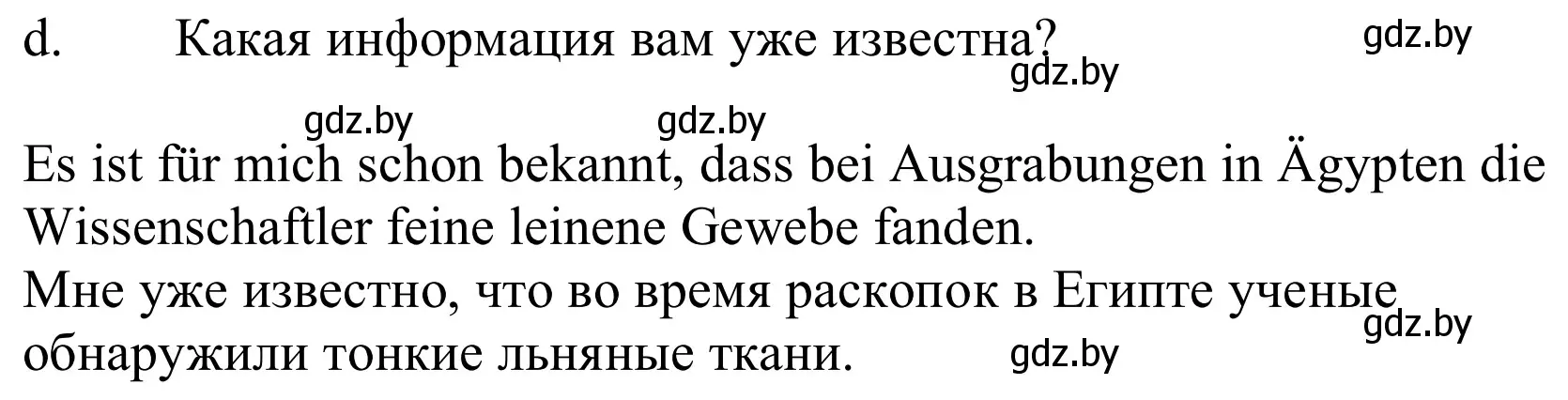 d. Какая информация вам уже известна? gdz.by
gdz.by
gdz.by gdz.by

Es ist für mich schon bekannt, dass bei Ausgrabungen in Ägypten die Wissenschaftler feine leinene Gewebe fanden.
Мне уже известно, что во время раскопок в Египте ученые обнаружили тонкие льняные ткани.
gdz.by
gdz.by